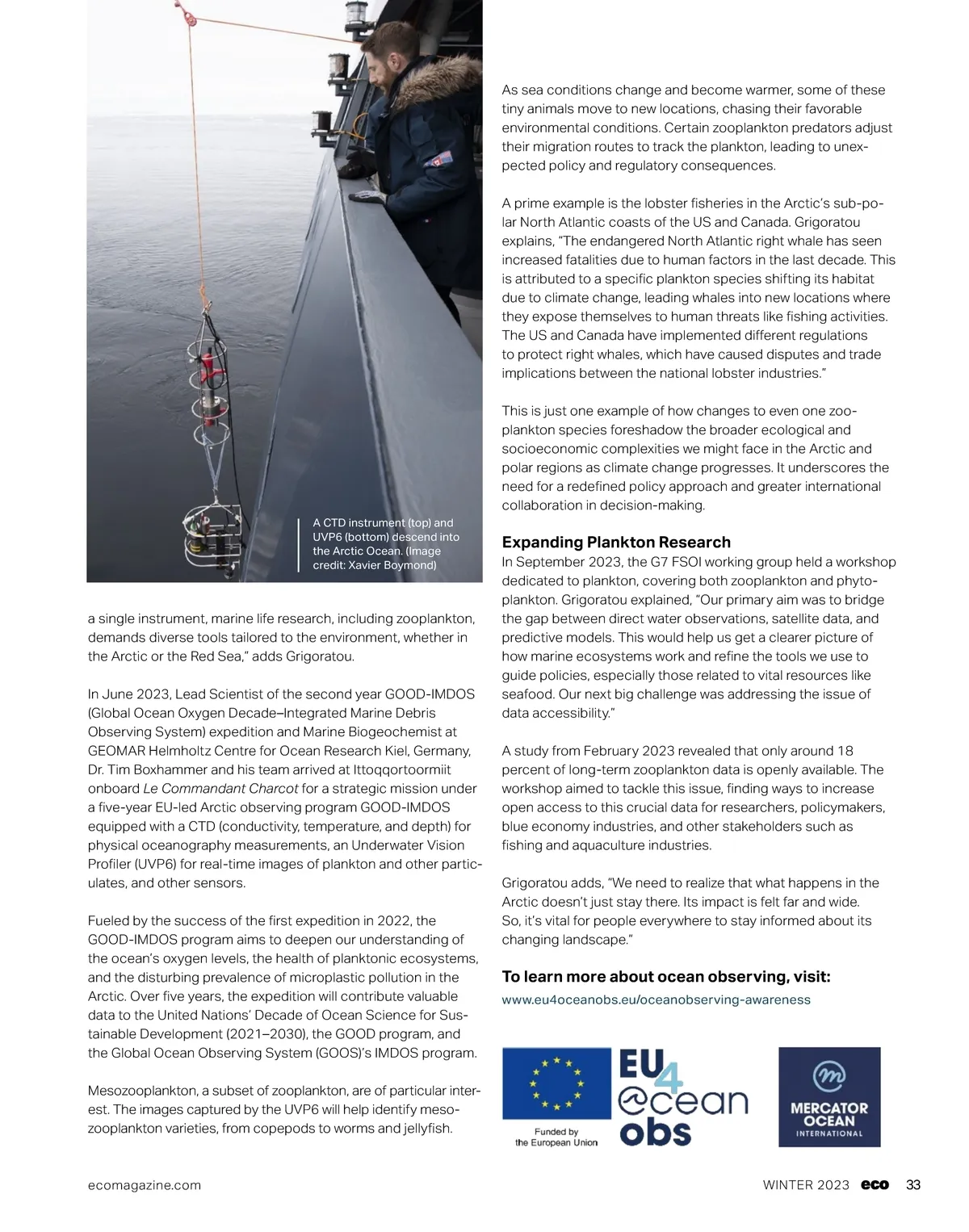 A CTD instrument (top) and UVP6 (bottom) descend into the Arctic Ocean. (Image credit: Xavier Boymond)

a single instrument, marine life research, including zooplankton, demands diverse tools tailored to the environment, whether in the Arctic or the Red Sea," adds Grigoratou.

In June 2023, Lead Scientist of the second year GOOD-IMDOS (Global Ocean Oxygen Decade–Integrated Marine Debris Observing System) expedition and Marine Biogeochemist at GEOMAR Helmholtz Centre for Ocean Research Kiel, Germany, Dr. Tim Boxhammer and his team arrived at Ittoqqortoormiit onboard Le Commandant Charcot for a strategic mission under a five-year EU-led Arctic observing program GOOD-IMDOS equipped with a CTD (conductivity, temperature, and depth) for physical oceanography measurements, an Underwater Vision Profiler (UVP6) for real-time images of plankton and other particulates, and other sensors.

Fueled by the success of the first expedition in 2022, the GOOD-IMDOS program aims to deepen our understanding of the ocean's oxygen levels, the health of planktonic ecosystems, and the disturbing prevalence of microplastic pollution in the Arctic. Over five years, the expedition will contribute valuable data to the United Nations' Decade of Ocean Science for Sustainable Development (2021–2030), the GOOD program, and the Global Ocean Observing System (GOOS)'s IMDOS program.

Mesozooplankton, a subset of zooplankton, are of particular interest. The images captured by the UVP6 will help identify mesozooplankton varieties, from copepods to worms and jellyfish.

As sea conditions change and become warmer, some of these tiny animals move to new locations, chasing their favorable environmental conditions. Certain zooplankton predators adjust their migration routes to track the plankton, leading to unexpected policy and regulatory consequences.

A prime example is the lobster fisheries in the Arctic's sub-polar North Atlantic coasts of the US and Canada. Grigoratou explains, "The endangered North Atlantic right whale has seen increased fatalities due to human factors in the last decade. This is attributed to a specific plankton species shifting its habitat due to climate change, leading whales into new locations where they expose themselves to human threats like fishing activities. The US and Canada have implemented different regulations to protect right whales, which have caused disputes and trade implications between the national lobster industries."

This is just one example of how changes to even one zooplankton species foreshadow the broader ecological and socioeconomic complexities we might face in the Arctic and polar regions as climate change progresses. It underscores the need for a redefined policy approach and greater international collaboration in decision-making.

Expanding Plankton Research
In September 2023, the G7 FSOI working group held a workshop dedicated to plankton, covering both zooplankton and phytoplankton. Grigoratou explained, "Our primary aim was to bridge the gap between direct water observations, satellite data, and predictive models. This would help us get a clearer picture of how marine ecosystems work and refine the tools we use to guide policies, especially those related to vital resources like seafood. Our next big challenge was addressing the issue of data accessibility."

A study from February 2023 revealed that only around 18 percent of long-term zooplankton data is openly available. The workshop aimed to tackle this issue, finding ways to increase open access to this crucial data for researchers, policymakers, blue economy industries, and other stakeholders such as fishing and aquaculture industries.

Grigoratou adds, "We need to realize that what happens in the Arctic doesn't just stay there. Its impact is felt far and wide. So, it's vital for people everywhere to stay informed about its changing landscape."

To learn more about ocean observing, visit:
www.eu4oceanobs.eu/oceanobserving-awareness

Funded by the European Union

EU4 @cean obs

MERCATOR OCEAN INTERNATIONAL

ecomagazine.com

WINTER 2023 eco 33